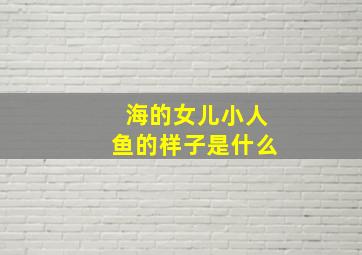 海的女儿小人鱼的样子是什么